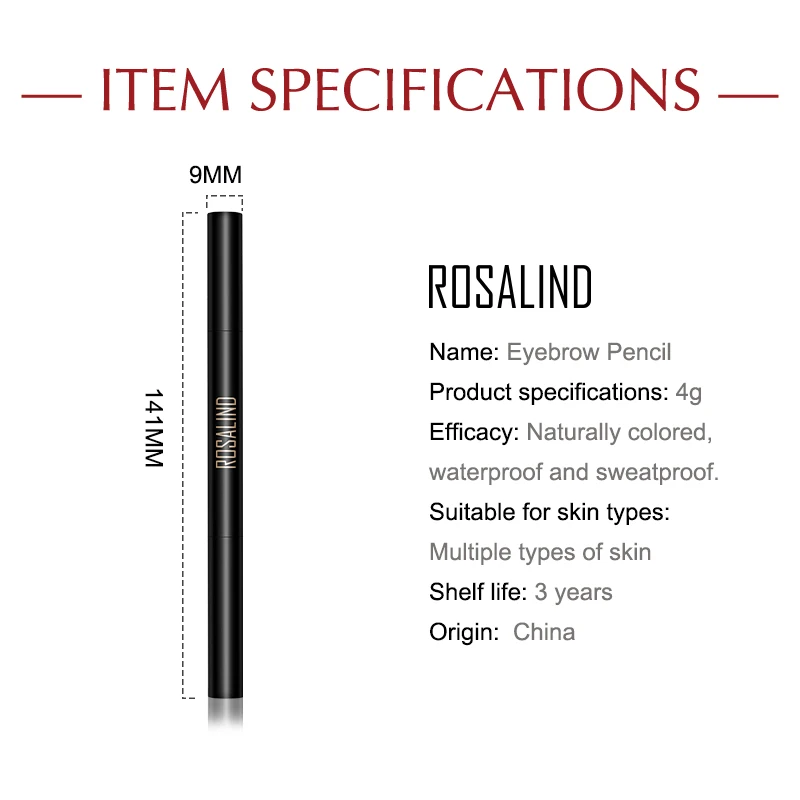 — ITEM SPECIFICATIONS —

9MM

141MM

ROSALIND

ROSALIND

Name: Eyebrow Pencil

Product specifications: 4g

Efficacy: Naturally colored, waterproof and sweatproof.

Suitable for skin types: Multiple types of skin

Shelf life: 3 years

Origin: China